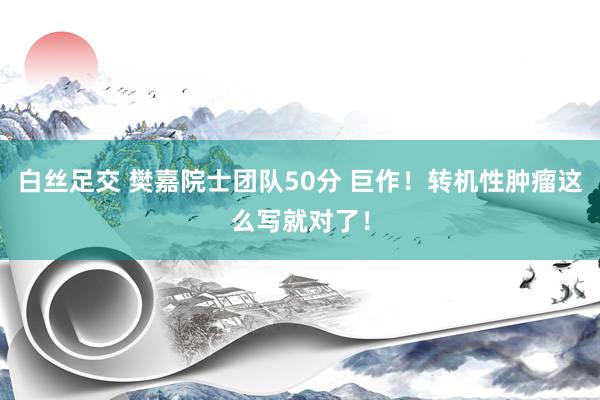 白丝足交 樊嘉院士团队50分 巨作！转机性肿瘤这么写就对了！